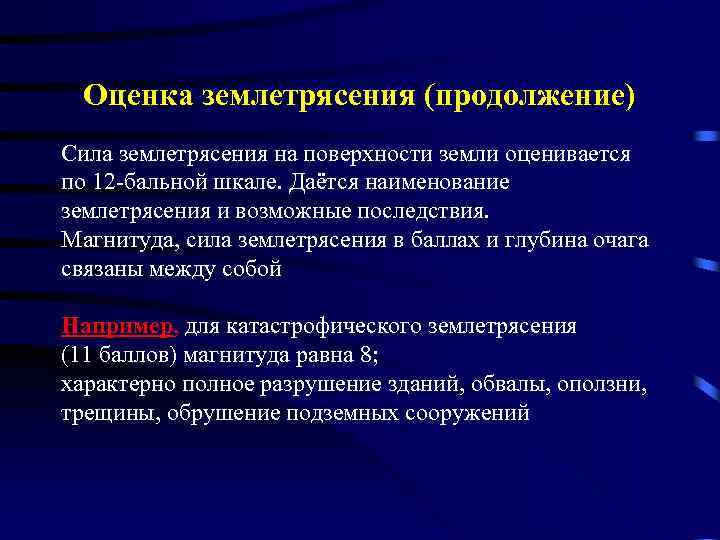 Оценка землетрясения (продолжение)

Сила землетрясения на поверхности земли оценивается по 12-бальной шкале. Даётся наименование землетрясения и возможные последствия.
Магнитуда, сила землетрясения в баллах и глубина очага связаны между собой

Например, для катастрофического землетрясения (11 баллов) магнитуда равна 8;
характерно полное разрушение зданий, обвалы, оползни, трещины, обрушение подземных сооружений